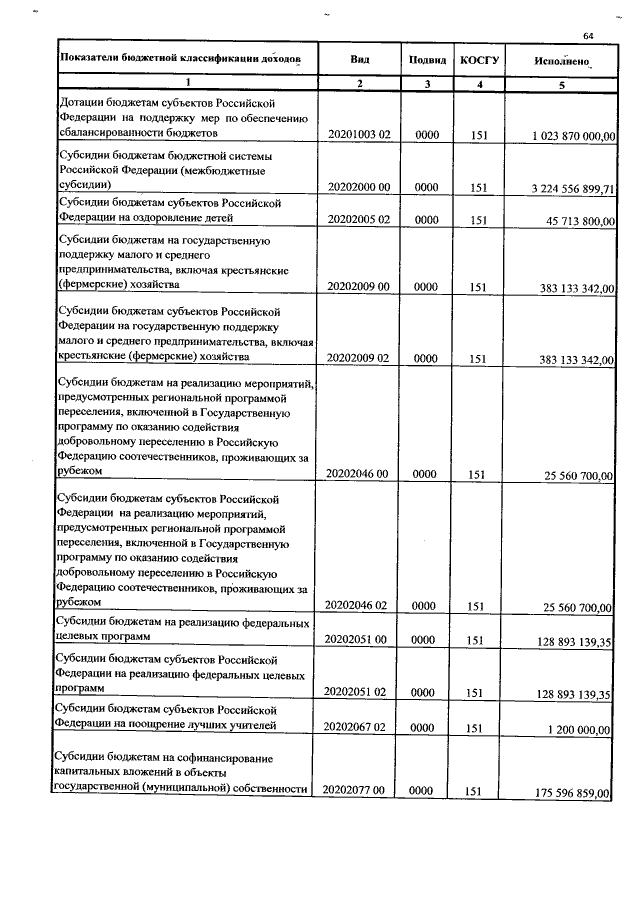 64

| Показатели бюджетной классификации доходов | Вид | Подвид | КОСГУ | Исполнено |
|---|---|---|---|---|
| 1 | 2 | 3 | 4 | 5 |
| Дотации бюджетам субъектов Российской Федерации на поддержку мер по обеспечению сбалансированности бюджетов | 20201003 02 | 0000 | 151 | 1 023 870 000,00 |
| Субсидии бюджетам бюджетной системы Российской Федерации (межбюджетные субсидии) | 20202000 00 | 0000 | 151 | 3 224 556 899,71 |
| Субсидии бюджетам субъектов Российской Федерации на оздоровление детей | 20202005 02 | 0000 | 151 | 45 713 800,00 |
| Субсидии бюджетам на государственную поддержку малого и среднего предпринимательства, включая крестьянские (фермерские) хозяйства | 20202009 00 | 0000 | 151 | 383 133 342,00 |
| Субсидии бюджетам субъектов Российской Федерации на государственную поддержку малого и среднего предпринимательства, включая крестьянские (фермерские) хозяйства | 20202009 02 | 0000 | 151 | 383 133 342,00 |
| Субсидии бюджетам на реализацию мероприятий, предусмотренных региональной программой переселения, включенной в Государственную программу по оказанию содействия добровольному переселению в Российскую Федерацию соотечественников, проживающих за рубежом | 20202046 00 | 0000 | 151 | 25 560 700,00 |
| Субсидии бюджетам субъектов Российской Федерации на реализацию мероприятий, предусмотренных региональной программой переселения, включенной в Государственную программу по оказанию содействия добровольному переселению в Российскую Федерацию соотечественников, проживающих за рубежом | 20202046 02 | 0000 | 151 | 25 560 700,00 |
| Субсидии бюджетам на реализацию федеральных целевых программ | 20202051 00 | 0000 | 151 | 128 893 139,35 |
| Субсидии бюджетам субъектов Российской Федерации на реализацию федеральных целевых программ | 20202051 02 | 0000 | 151 | 128 893 139,35 |
| Субсидии бюджетам субъектов Российской Федерации на поощрение лучших учителей | 20202067 02 | 0000 | 151 | 1 200 000,00 |
| Субсидии бюджетам на софинансирование капитальных вложений в объекты государственной (муниципальной) собственности | 20202077 00 | 0000 | 151 | 175 596 859,00 |